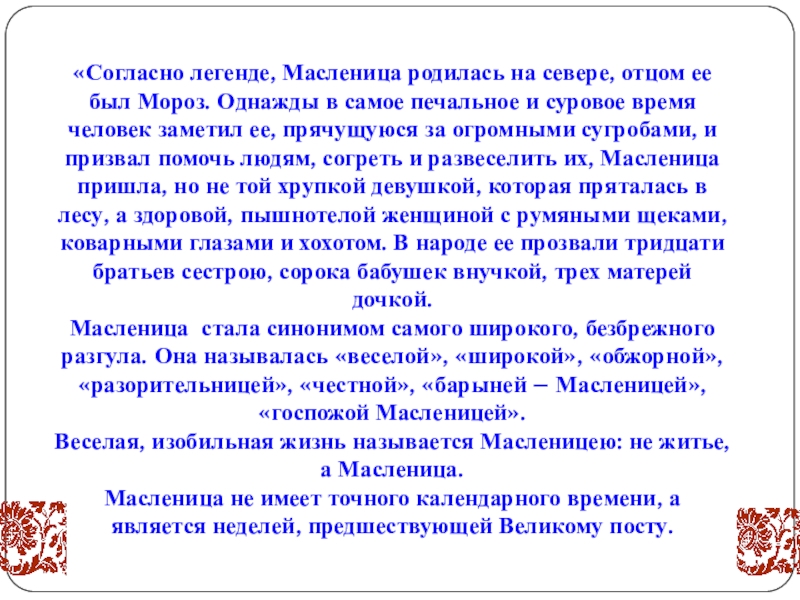 «Согласно легенде, Масленица родилась на севере, отцом ее был Мороз. Однажды в самое печальное и суровое время человек заметил ее, прячущуюся за огромными сугробами, и призвал помочь людям, согреть и развеселить их, Масленица пришла, но не той хрупкой девушкой, которая пряталась в лесу, а здоровой, пышнотелой женщиной с румяными щеками, коварными глазами и хохотом. В народе ее прозвали тридцати братьев сестрою, сорока бабушек внучкой, трех матерей дочкой.
Масленица стала синонимом самого широкого, безбрежного разгула. Она называлась «веселой», «широкой», «обжорной», «разорительницей», «честной», «барыней – Масленицей», «госпожой Масленицей».
Веселая, изобильная жизнь называется Масленицею: не житье, а Масленица.
Масленица не имеет точного календарного времени, а является неделей, предшествующей Великому посту.